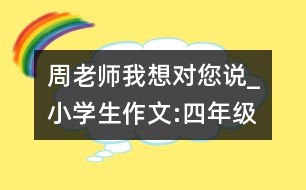 周老师我想对您说_小学生作文:四年级